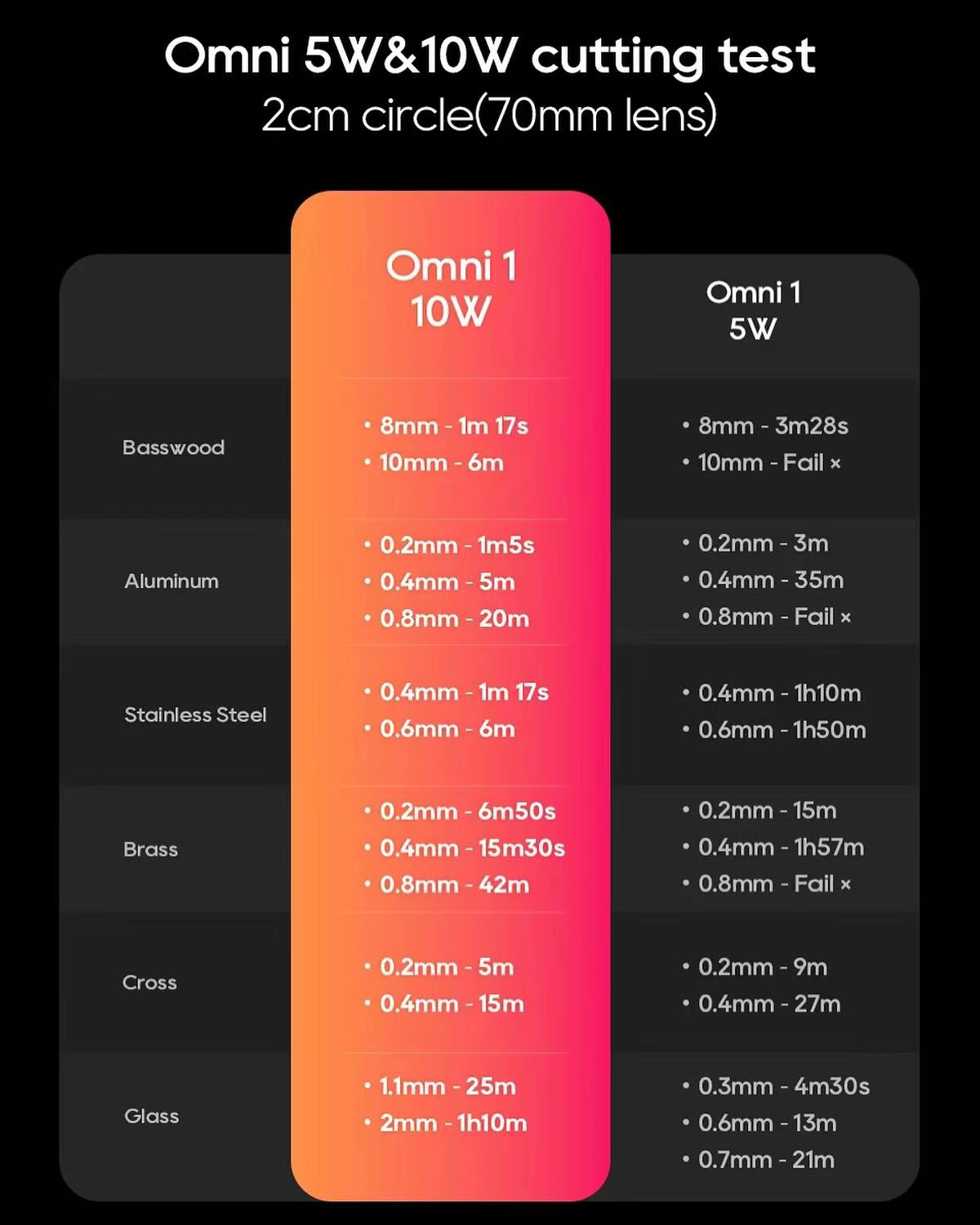 Omni 5W&10W cutting test
2cm circle(70mm lens)

| | Omni 1 10W | Omni 1 5W |
|---|---|---|
| Basswood | • 8mm - 1m 17s • 10mm - 6m | • 8mm - 3m28s • 10mm - Fail × |
| Aluminum | • 0.2mm - 1m5s • 0.4mm - 5m • 0.8mm - 20m | • 0.2mm - 3m • 0.4mm - 35m • 0.8mm - Fail × |
| Stainless Steel | • 0.4mm - 1m 17s • 0.6mm - 6m | • 0.4mm - 1h10m • 0.6mm - 1h50m |
| Brass | • 0.2mm - 6m50s • 0.4mm - 15m30s • 0.8mm - 42m | • 0.2mm - 15m • 0.4mm - 1h57m • 0.8mm - Fail × |
| Cross | • 0.2mm - 5m • 0.4mm - 15m | • 0.2mm - 9m • 0.4mm - 27m |
| Glass | • 1.1mm - 25m • 2mm - 1h10m | • 0.3mm - 4m30s • 0.6mm - 13m • 0.7mm - 21m |